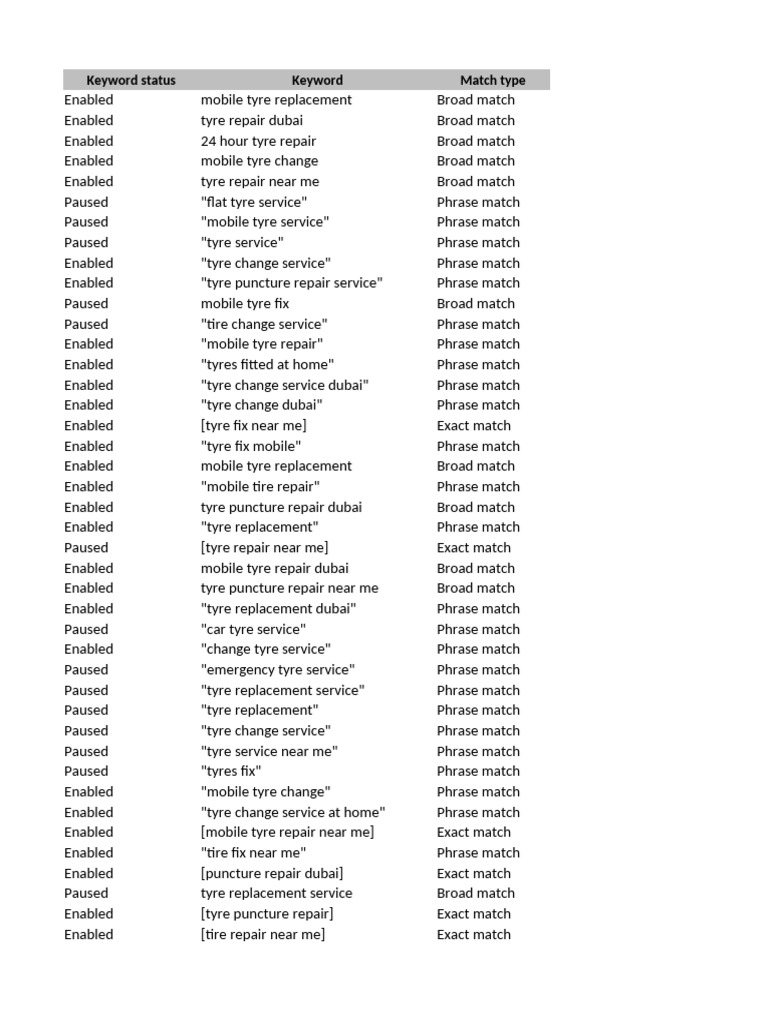 | Keyword status | Keyword | Match type |
|---|---|---|
| Enabled | mobile tyre replacement | Broad match |
| Enabled | tyre repair dubai | Broad match |
| Enabled | 24 hour tyre repair | Broad match |
| Enabled | mobile tyre change | Broad match |
| Enabled | tyre repair near me | Broad match |
| Paused | "flat tyre service" | Phrase match |
| Paused | "mobile tyre service" | Phrase match |
| Paused | "tyre service" | Phrase match |
| Enabled | "tyre change service" | Phrase match |
| Enabled | "tyre puncture repair service" | Phrase match |
| Paused | mobile tyre fix | Broad match |
| Paused | "tire change service" | Phrase match |
| Enabled | "mobile tyre repair" | Phrase match |
| Enabled | "tyres fitted at home" | Phrase match |
| Enabled | "tyre change service dubai" | Phrase match |
| Enabled | "tyre change dubai" | Phrase match |
| Enabled | [tyre fix near me] | Exact match |
| Enabled | "tyre fix mobile" | Phrase match |
| Enabled | mobile tyre replacement | Broad match |
| Enabled | "mobile tire repair" | Phrase match |
| Enabled | tyre puncture repair dubai | Broad match |
| Enabled | "tyre replacement" | Phrase match |
| Paused | [tyre repair near me] | Exact match |
| Enabled | mobile tyre repair dubai | Broad match |
| Enabled | tyre puncture repair near me | Broad match |
| Enabled | "tyre replacement dubai" | Phrase match |
| Paused | "car tyre service" | Phrase match |
| Enabled | "change tyre service" | Phrase match |
| Paused | "emergency tyre service" | Phrase match |
| Paused | "tyre replacement service" | Phrase match |
| Paused | "tyre replacement" | Phrase match |
| Paused | "tyre change service" | Phrase match |
| Paused | "tyre service near me" | Phrase match |
| Paused | "tyres fix" | Phrase match |
| Enabled | "mobile tyre change" | Phrase match |
| Enabled | "tyre change service at home" | Phrase match |
| Enabled | [mobile tyre repair near me] | Exact match |
| Enabled | "tire fix near me" | Phrase match |
| Enabled | [puncture repair dubai] | Exact match |
| Paused | tyre replacement service | Broad match |
| Enabled | [tyre puncture repair] | Exact match |
| Enabled | [tire repair near me] | Exact match |